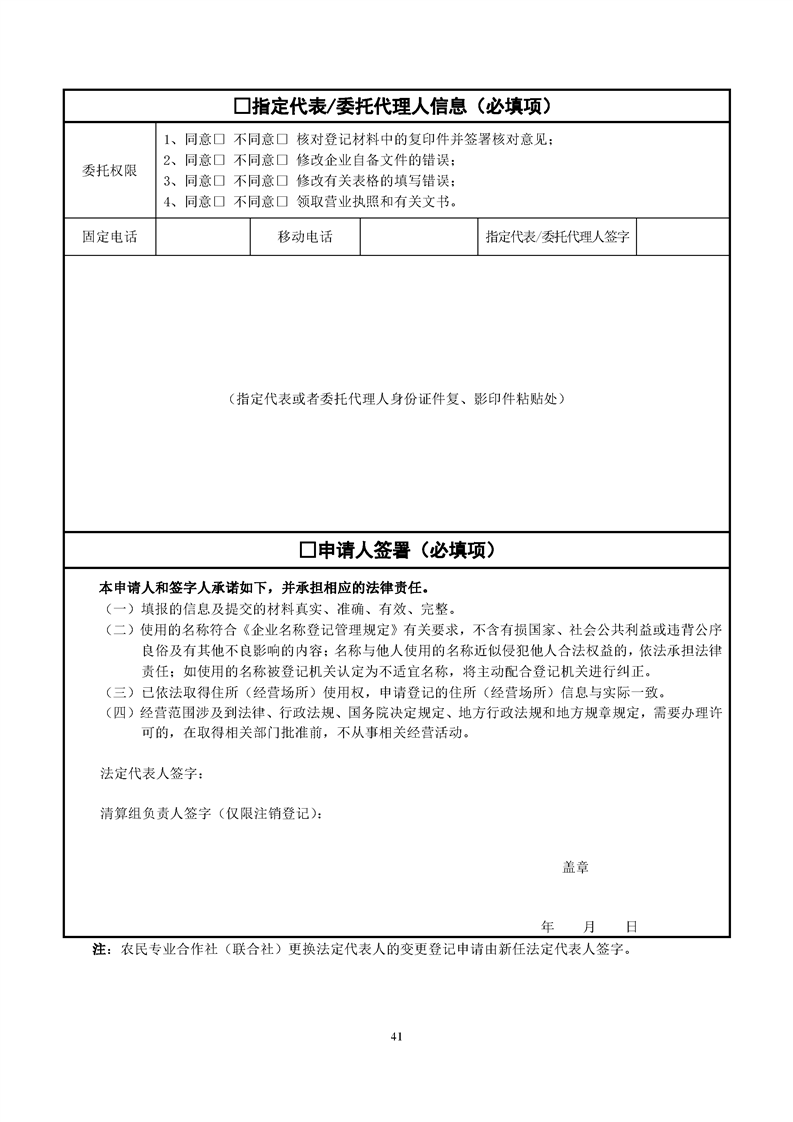 ☐指定代表/委托代理人信息（必填项）

委托权限
1、同意☐ 不同意☐ 核对登记材料中的复印件并签署核对意见；
2、同意☐ 不同意☐ 修改企业自备文件的错误；
3、同意☐ 不同意☐ 修改有关表格的填写错误；
4、同意☐ 不同意☐ 领取营业执照和有关文书。

固定电话 移动电话 指定代表/委托代理人签字

（指定代表或者委托代理人身份证件复、影印件粘贴处）

☐申请人签署（必填项）

本申请人和签字人承诺如下，并承担相应的法律责任。
（一）填报的信息及提交的材料真实、准确、有效、完整。
（二）使用的名称符合《企业名称登记管理规定》有关要求，不含有损国家、社会公共利益或违背公序良俗及有其他不良影响的内容；名称与他人使用的名称近似侵犯他人合法权益的，依法承担法律责任；如使用的名称被登记机关认定为不适宜名称，将主动配合登记机关进行纠正。
（三）已依法取得住所（经营场所）使用权，申请登记的住所（经营场所）信息与实际一致。
（四）经营范围涉及到法律、行政法规、国务院决定规定、地方行政法规和地方规章规定，需要办理许可的，在取得相关部门批准前，不从事相关经营活动。

法定代表人签字：

清算组负责人签字（仅限注销登记）：

盖章

年 月 日

注：农民专业合作社（联合社）更换法定代表人的变更登记申请由新任法定代表人签字。

41